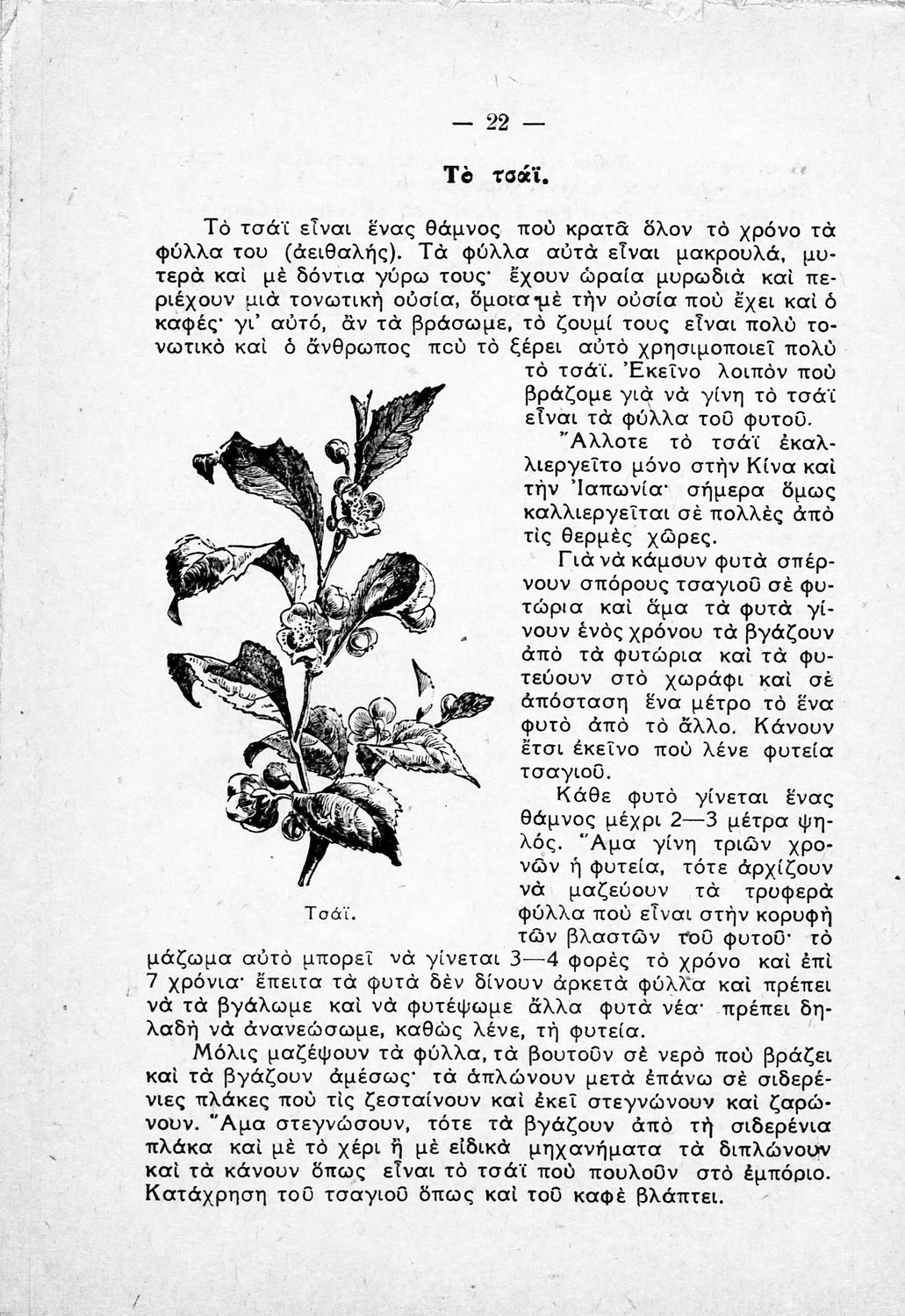 — 22 —

Τὸ τσάϊ.

Τὸ τσάϊ εἶναι ἕνας θάμνος ποὺ κρατᾶ ὅλον τὸ χρόνο τὰ φύλλα του (ἀειθαλής). Τὰ φύλλα αὐτὰ εἶναι μακρουλά, μυτερὰ καὶ μὲ δόντια γύρω τους· ἔχουν ὡραία μυρωδιὰ καὶ περιέχουν μιὰ τονωτικὴ οὐσία, ὅμοια μὲ τὴν οὐσία ποὺ ἔχει καὶ ὁ καφές· γι' αὐτό, ἂν τὰ βράσωμε, τὸ ζουμί τους εἶναι πολὺ τονωτικὸ καὶ ὁ ἄνθρωπος ποὺ τὸ ξέρει αὐτὸ χρησιμοποιεῖ πολὺ τὸ τσάϊ. Ἐκεῖνο λοιπὸν ποὺ βράζομε γιὰ νὰ γίνη τὸ τσάϊ εἶναι τὰ φύλλα τοῦ φυτοῦ.

Ἄλλοτε τὸ τσάϊ ἐκαλλιεργεῖτο μόνο στὴν Κίνα καὶ τὴν Ἰαπωνία· σήμερα ὅμως καλλιεργεῖται σὲ πολλὲς ἀπὸ τὶς θερμὲς χῶρες.

Γιὰ νὰ κάμουν φυτὰ σπέρνουν σπόρους τσαγιοῦ σὲ φυτώρια καὶ ἅμα τὰ φυτὰ γίνουν ἑνὸς χρόνου τὰ βγάζουν ἀπὸ τὰ φυτώρια καὶ τὰ φυτεύουν στὸ χωράφι καὶ σὲ ἀπόσταση ἕνα μέτρο τὸ ἕνα φυτὸ ἀπὸ τὸ ἄλλο. Κάνουν ἔτσι ἐκεῖνο ποὺ λένε φυτεία τσαγιοῦ.

Κάθε φυτὸ γίνεται ἕνας θάμνος μέχρι 2—3 μέτρα ψηλός. Ἅμα γίνη τριῶν χρονῶν ἡ φυτεία, τότε ἀρχίζουν νὰ μαζεύουν τὰ τρυφερὰ φύλλα ποὺ εἶναι στὴν κορυφὴ τῶν βλαστῶν τοῦ φυτοῦ· τὸ μάζωμα αὐτὸ μπορεῖ νὰ γίνεται 3—4 φορὲς τὸ χρόνο καὶ ἐπὶ 7 χρόνια· ἔπειτα τὰ φυτὰ δὲν δίνουν ἀρκετὰ φύλλα καὶ πρέπει νὰ τὰ βγάλωμε καὶ νὰ φυτέψωμε ἄλλα φυτὰ νέα· πρέπει δηλαδὴ νὰ ἀνανεώσωμε, καθὼς λένε, τὴ φυτεία.

Τσάϊ.

Μόλις μαζέψουν τὰ φύλλα, τὰ βουτοῦν σὲ νερὸ ποὺ βράζει καὶ τὰ βγάζουν ἀμέσως· τὰ ἁπλώνουν μετὰ ἐπάνω σὲ σιδερένιες πλάκες ποὺ τὶς ζεσταίνουν καὶ ἐκεῖ στεγνώνουν καὶ ζαρώνουν. Ἅμα στεγνώσουν, τότε τὰ βγάζουν ἀπὸ τὴ σιδερένια πλάκα καὶ μὲ τὸ χέρι ἢ μὲ εἰδικὰ μηχανήματα τὰ διπλώνουν καὶ τὰ κάνουν ὅπως εἶναι τὸ τσάϊ ποὺ πουλοῦν στὸ ἐμπόριο. Κατάχρηση τοῦ τσαγιοῦ ὅπως καὶ τοῦ καφὲ βλάπτει.